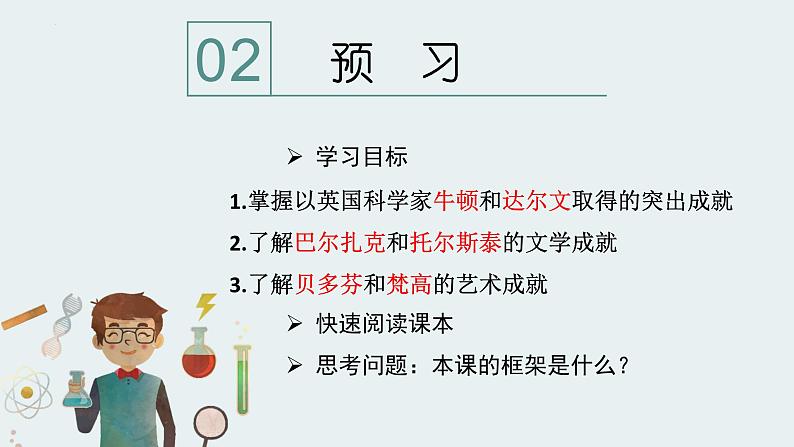 02 预 习

➢ 学习目标

1.掌握以英国科学家牛顿和达尔文取得的突出成就

2.了解巴尔扎克和托尔斯泰的文学成就

3.了解贝多芬和梵高的艺术成就

➢ 快速阅读课本

➢ 思考问题：本课的框架是什么？